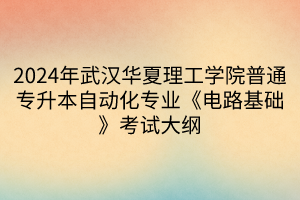 2024年武汉华夏理工学院普通专升本自动化专业《电路基础》考试大纲